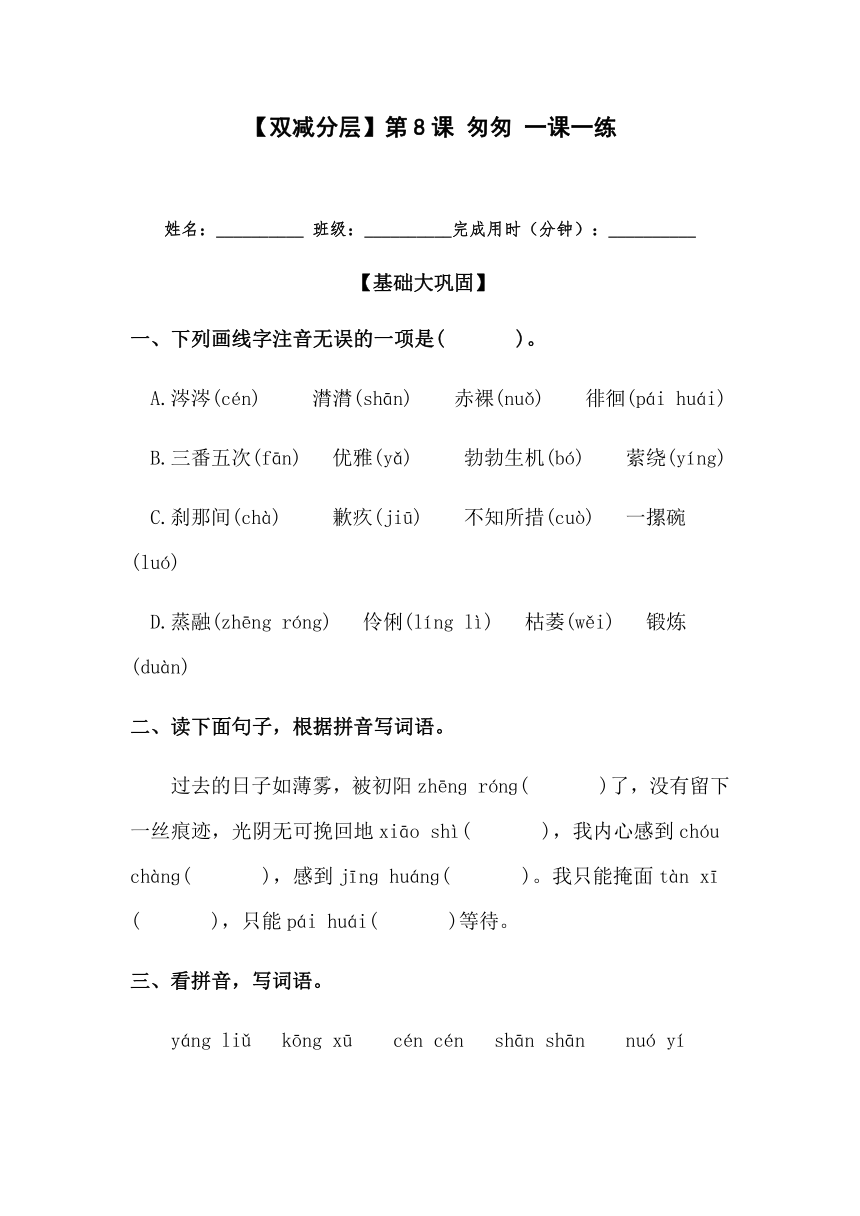 【双减分层】第 8 课 匆匆 一课一练

姓名：__________ 班级：__________完成用时（分钟）：__________

【基础大巩固】

一、下列画线字注音无误的一项是(　　)。

A.涔涔(cén)　潸潸(shān)　赤裸(nuǒ)　徘徊(pái huái)

B.三番五次(fān)　优雅(yǎ)　勃勃生机(bó)　萦绕(yíng)

C.刹那间(chà)　歉疚(jiū)　不知所措(cuò)　一摞碗(luó)

D.蒸融(zhēng róng)　伶俐(líng lì)　枯萎(wěi)　锻炼(duàn)

二、读下面句子，根据拼音写词语。

过去的日子如薄雾，被初阳 zhēng róng(　　)了，没有留下一丝痕迹，光阴无可挽回地 xiāo shì(　　)，我内心感到 chóu chàng(　　)，感到 jīng huáng(　　)。我只能掩面 tàn xī(　　)，只能 pái huái(　　)等待。

三、看拼音，写词语。

yáng liǔ　kōng xū　cén cén　shān shān　nuó yí